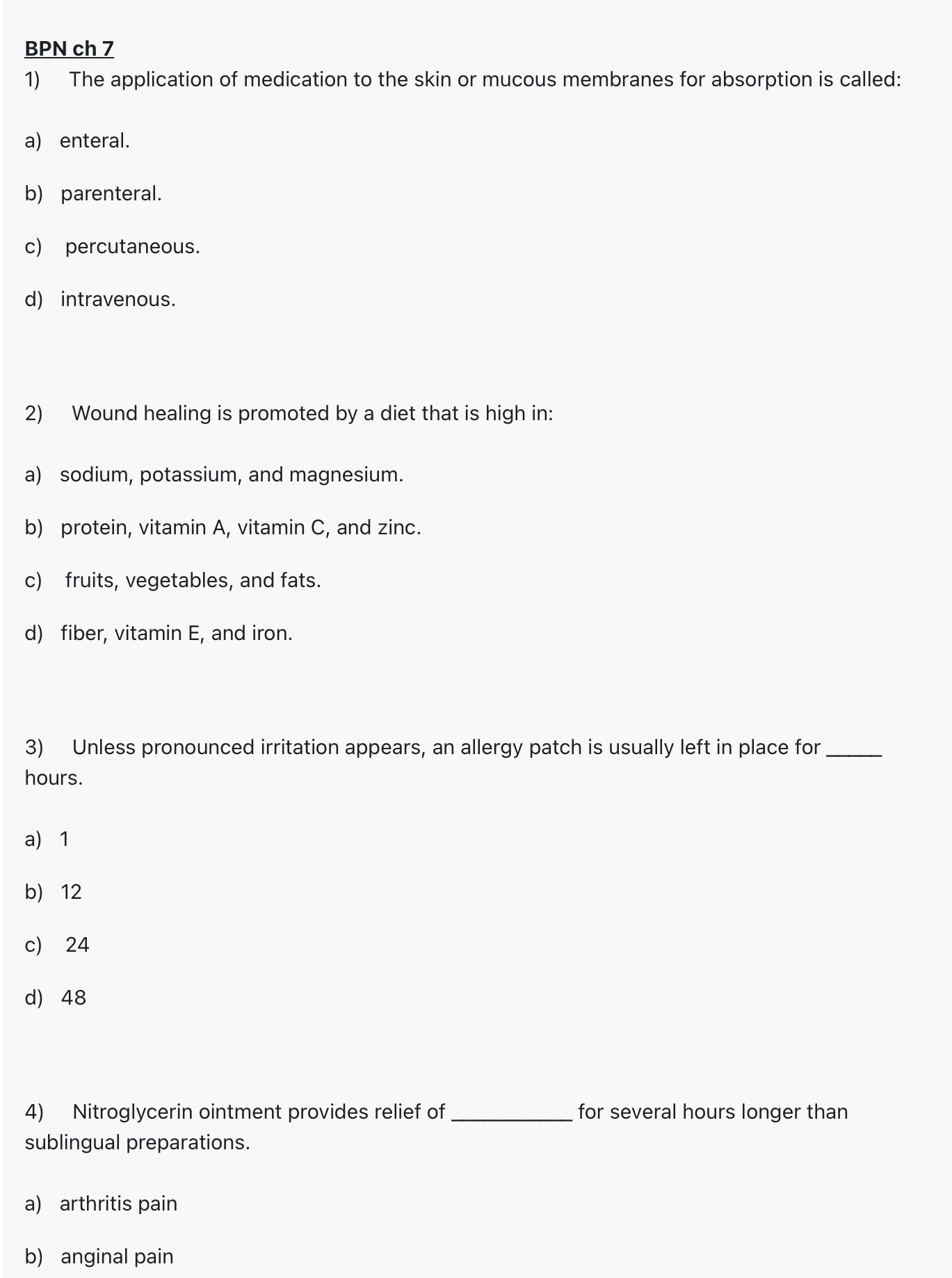 BPN ch 7

1) The application of medication to the skin or mucous membranes for absorption is called:

a) enteral.

b) parenteral.

c) percutaneous.

d) intravenous.

2) Wound healing is promoted by a diet that is high in:

a) sodium, potassium, and magnesium.

b) protein, vitamin A, vitamin C, and zinc.

c) fruits, vegetables, and fats.

d) fiber, vitamin E, and iron.

3) Unless pronounced irritation appears, an allergy patch is usually left in place for _____ hours.

a) 1

b) 12

c) 24

d) 48

4) Nitroglycerin ointment provides relief of ___________ for several hours longer than sublingual preparations.

a) arthritis pain

b) anginal pain